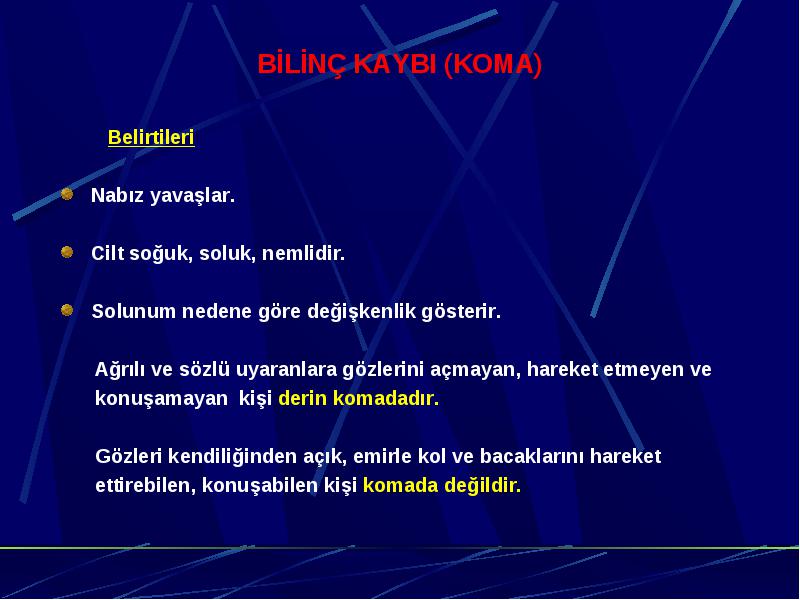 BİLİNÇ KAYBI (KOMA)

Belirtileri

Nabız yavaşlar.

Cilt soğuk, soluk, nemlidir.

Solunum nedene göre değişkenlik gösterir.

Ağrılı ve sözlü uyaranlara gözlerini açmayan, hareket etmeyen ve konuşamayan kişi derin komadadır.

Gözleri kendiliğinden açık, emirle kol ve bacaklarını hareket ettirebilen, konuşabilen kişi komada değildir.